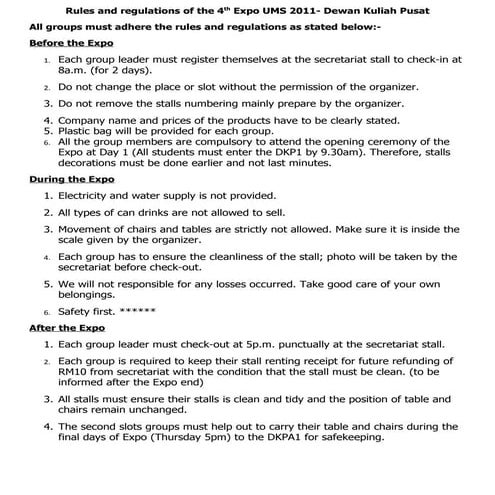 Rules and regulations of the 4$^{th}$ Expo UMS 2011- Dewan Kuliah Pusat

All groups must adhere the rules and regulations as stated below:-

Before the Expo

1. Each group leader must register themselves at the secretariat stall to check-in at 8a.m. (for 2 days).
2. Do not change the place or slot without the permission of the organizer.
3. Do not remove the stalls numbering mainly prepare by the organizer.
4. Company name and prices of the products have to be clearly stated.
5. Plastic bag will be provided for each group.
6. All the group members are compulsory to attend the opening ceremony of the Expo at Day 1 (All students must enter the DKP1 by 9.30am). Therefore, stalls decorations must be done earlier and not last minutes.

During the Expo

1. Electricity and water supply is not provided.
2. All types of can drinks are not allowed to sell.
3. Movement of chairs and tables are strictly not allowed. Make sure it is inside the scale given by the organizer.
4. Each group has to ensure the cleanliness of the stall; photo will be taken by the secretariat before check-out.
5. We will not responsible for any losses occurred. Take good care of your own belongings.
6. Safety first. ******

After the Expo

1. Each group leader must check-out at 5p.m. punctually at the secretariat stall.
2. Each group is required to keep their stall renting receipt for future refunding of RM10 from secretariat with the condition that the stall must be clean. (to be informed after the Expo end)
3. All stalls must ensure their stalls is clean and tidy and the position of table and chairs remain unchanged.
4. The second slots groups must help out to carry their table and chairs during the final days of Expo (Thursday 5pm) to the DKPA1 for safekeeping.